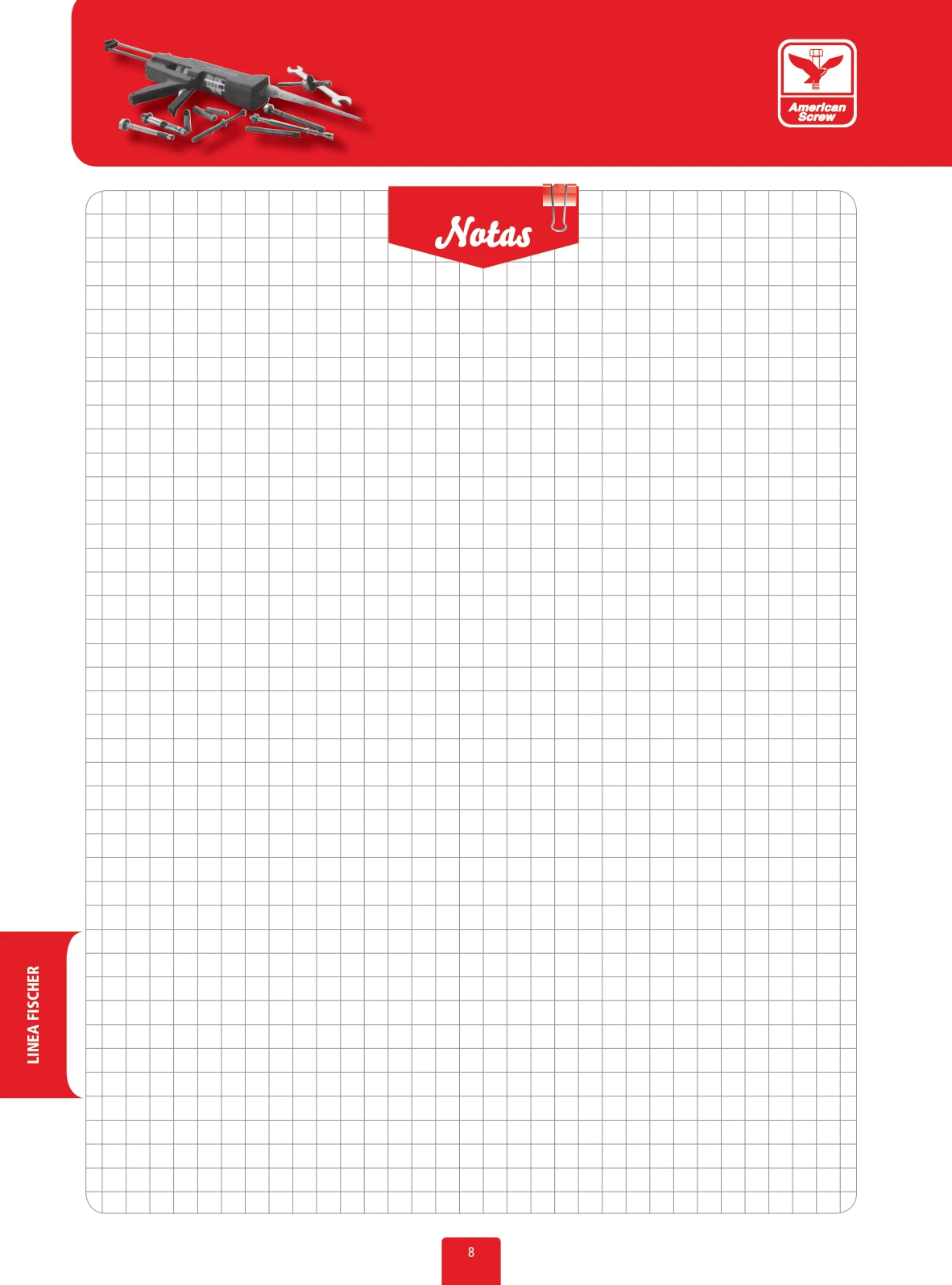 American Screw

Notas

LINEA FISCHER

8